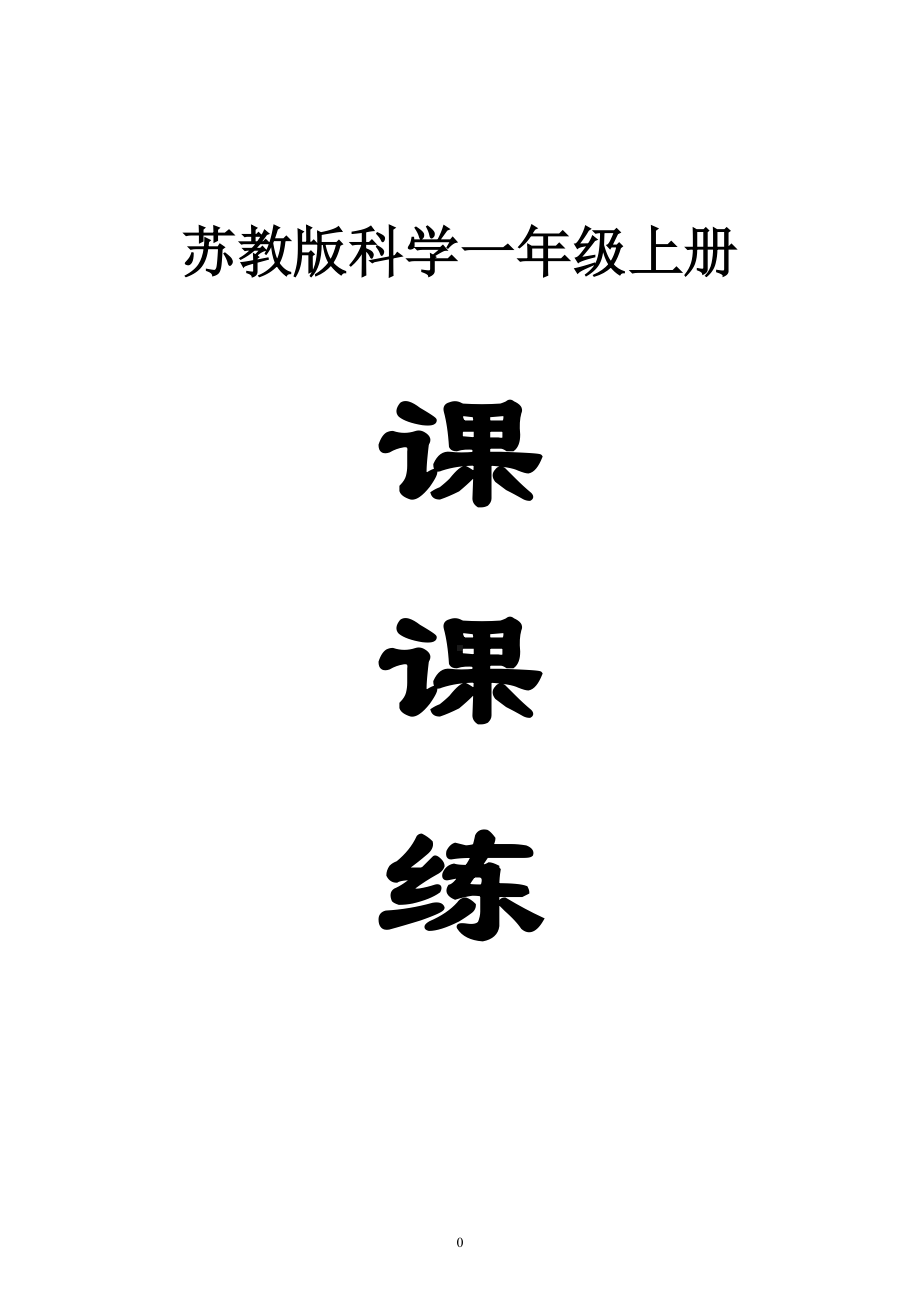 苏教版科学一年级上册

课

课

练

0